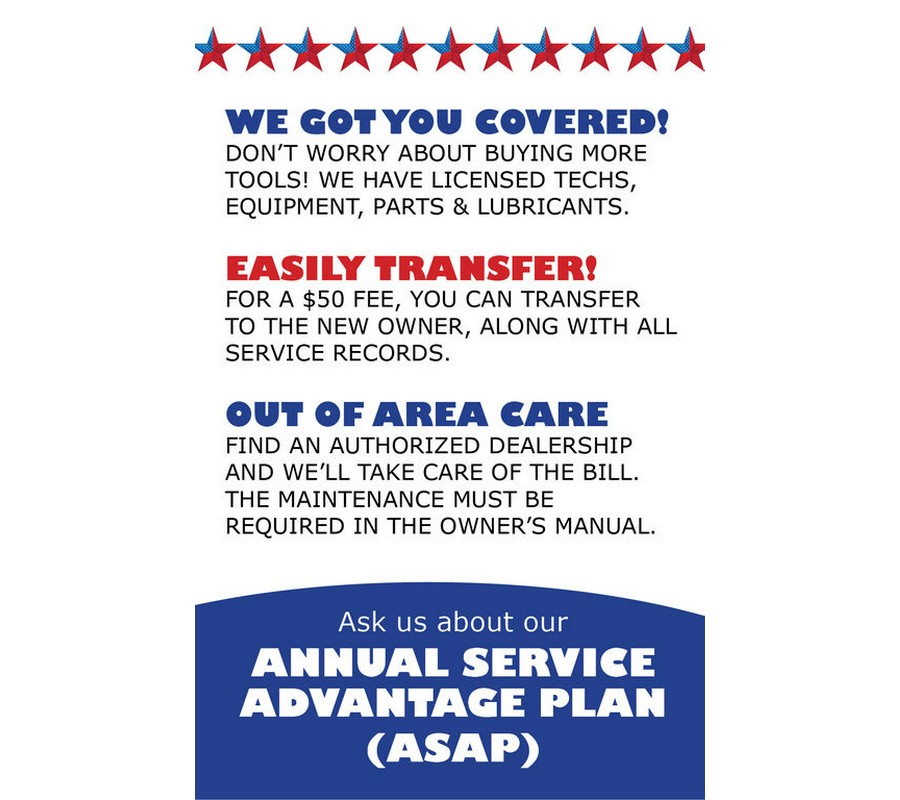 WE GOT YOU COVERED!
DON'T WORRY ABOUT BUYING MORE TOOLS! WE HAVE LICENSED TECHS, EQUIPMENT, PARTS & LUBRICANTS.

EASILY TRANSFER!
FOR A $50 FEE, YOU CAN TRANSFER TO THE NEW OWNER, ALONG WITH ALL SERVICE RECORDS.

OUT OF AREA CARE
FIND AN AUTHORIZED DEALERSHIP AND WE'LL TAKE CARE OF THE BILL. THE MAINTENANCE MUST BE REQUIRED IN THE OWNER'S MANUAL.

Ask us about our
ANNUAL SERVICE
ADVANTAGE PLAN
(ASAP)